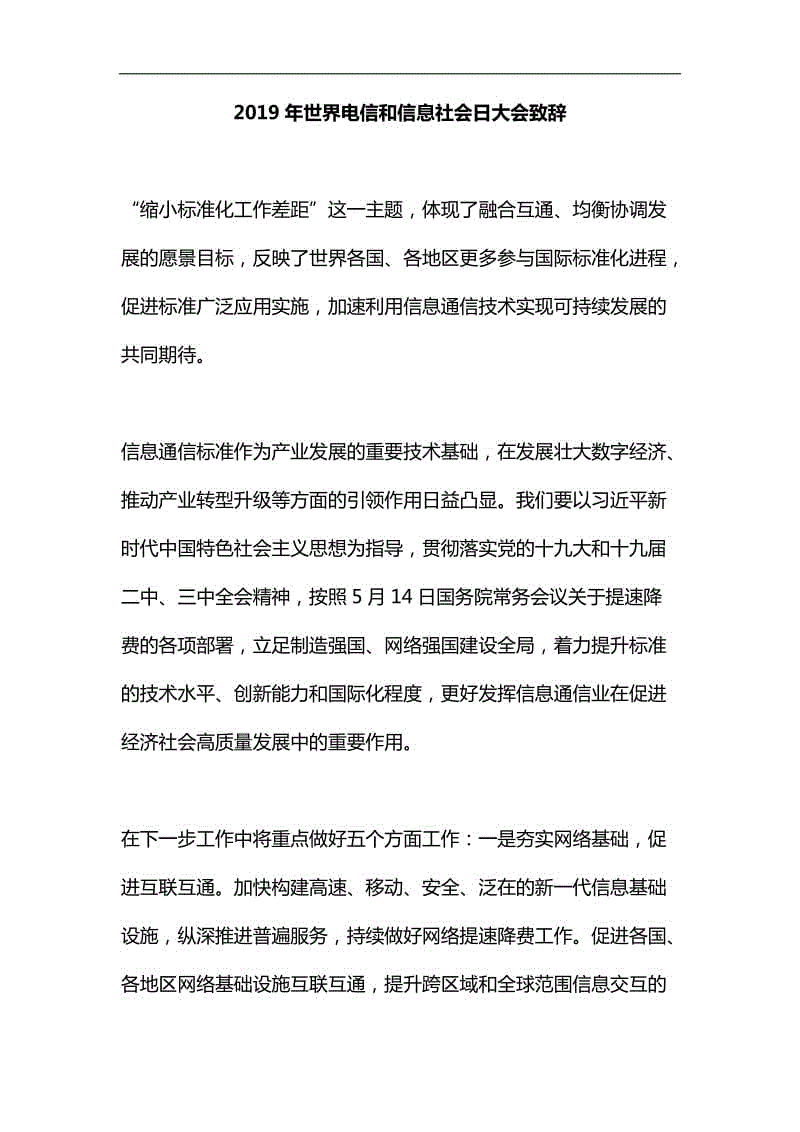 2019 年世界电信和信息社会日大会致辞

“缩小标准化工作差距”这一主题，体现了融合互通、均衡协调发展的愿景目标，反映了世界各国、各地区更多参与国际标准化进程，促进标准广泛应用实施，加速利用信息通信技术实现可持续发展的共同期待。

信息通信标准作为产业发展的重要技术基础，在发展壮大数字经济、推动产业转型升级等方面的引领作用日益凸显。我们要以习近平新时代中国特色社会主义思想为指导，贯彻落实党的十九大和十九届二中、三中全会精神，按照 5 月 14 日国务院常务会议关于提速降费的各项部署，立足制造强国、网络强国建设全局，着力提升标准的技术水平、创新能力和国际化程度，更好发挥信息通信业在促进经济社会高质量发展中的重要作用。

在下一步工作中将重点做好五个方面工作：一是夯实网络基础，促进互联互通。加快构建高速、移动、安全、泛在的新一代信息基础设施，纵深推进普遍服务，持续做好网络提速降费工作。促进各国、各地区网络基础设施互联互通，提升跨区域和全球范围信息交互的